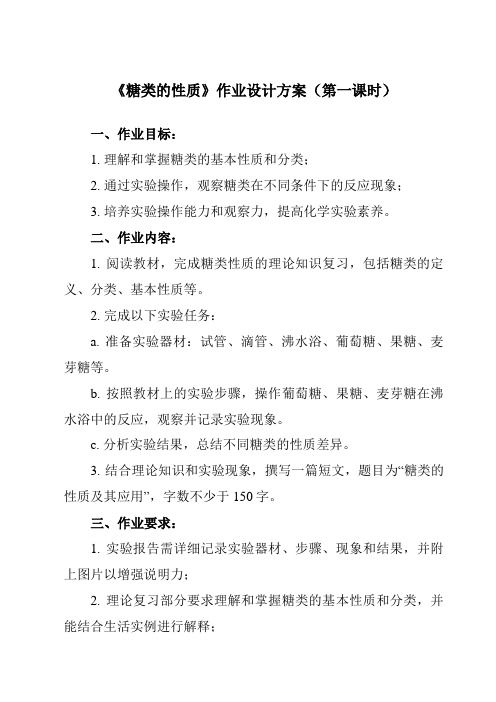 《糖类的性质》作业设计方案（第一课时）

一、作业目标：

1. 理解和掌握糖类的基本性质和分类；

2. 通过实验操作，观察糖类在不同条件下的反应现象；

3. 培养实验操作能力和观察力，提高化学实验素养。

二、作业内容：

1. 阅读教材，完成糖类性质的理论知识复习，包括糖类的定义、分类、基本性质等。

2. 完成以下实验任务：

a. 准备实验器材：试管、滴管、沸水浴、葡萄糖、果糖、麦芽糖等。

b. 按照教材上的实验步骤，操作葡萄糖、果糖、麦芽糖在沸水浴中的反应，观察并记录实验现象。

c. 分析实验结果，总结不同糖类的性质差异。

3. 结合理论知识和实验现象，撰写一篇短文，题目为“糖类的性质及其应用”，字数不少于 150 字。

三、作业要求：

1. 实验报告需详细记录实验器材、步骤、现象和结果，并附上图片以增强说明力；

2. 理论复习部分要求理解和掌握糖类的基本性质和分类，并能结合生活实例进行解释；